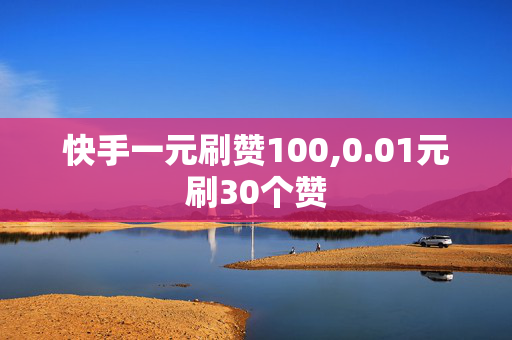 快手一元刷赞100,0.01元刷30个赞